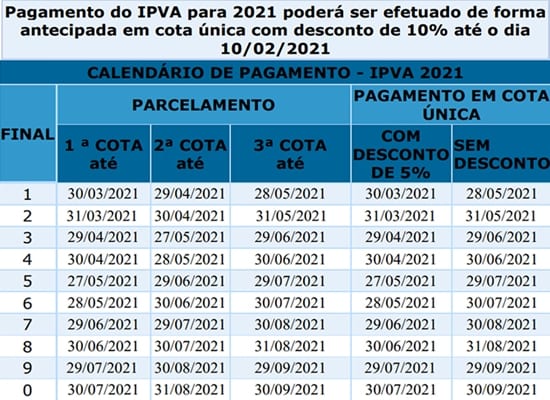 Pagamento do IPVA para 2021 poderá ser efetuado de forma antecipada em cota única com desconto de 10% até o dia 10/02/2021

CALENDÁRIO DE PAGAMENTO - IPVA 2021

| FINAL | PARCELAMENTO | | | PAGAMENTO EM COTA ÚNICA | |
|---|---|---|---|---|---|
| | 1 ª COTA até | 2ª COTA até | 3ª COTA até | COM DESCONTO DE 5% | SEM DESCONTO |
| 1 | 30/03/2021 | 29/04/2021 | 28/05/2021 | 30/03/2021 | 28/05/2021 |
| 2 | 31/03/2021 | 30/04/2021 | 31/05/2021 | 31/03/2021 | 31/05/2021 |
| 3 | 29/04/2021 | 27/05/2021 | 29/06/2021 | 29/04/2021 | 29/06/2021 |
| 4 | 30/04/2021 | 28/05/2021 | 30/06/2021 | 30/04/2021 | 30/06/2021 |
| 5 | 27/05/2021 | 29/06/2021 | 29/07/2021 | 27/05/2021 | 29/07/2021 |
| 6 | 28/05/2021 | 30/06/2021 | 30/07/2021 | 28/05/2021 | 30/07/2021 |
| 7 | 29/06/2021 | 29/07/2021 | 30/08/2021 | 29/06/2021 | 30/08/2021 |
| 8 | 30/06/2021 | 30/07/2021 | 31/08/2021 | 30/06/2021 | 31/08/2021 |
| 9 | 29/07/2021 | 30/08/2021 | 29/09/2021 | 29/07/2021 | 29/09/2021 |
| 0 | 30/07/2021 | 31/08/2021 | 30/09/2021 | 30/07/2021 | 30/09/2021 |